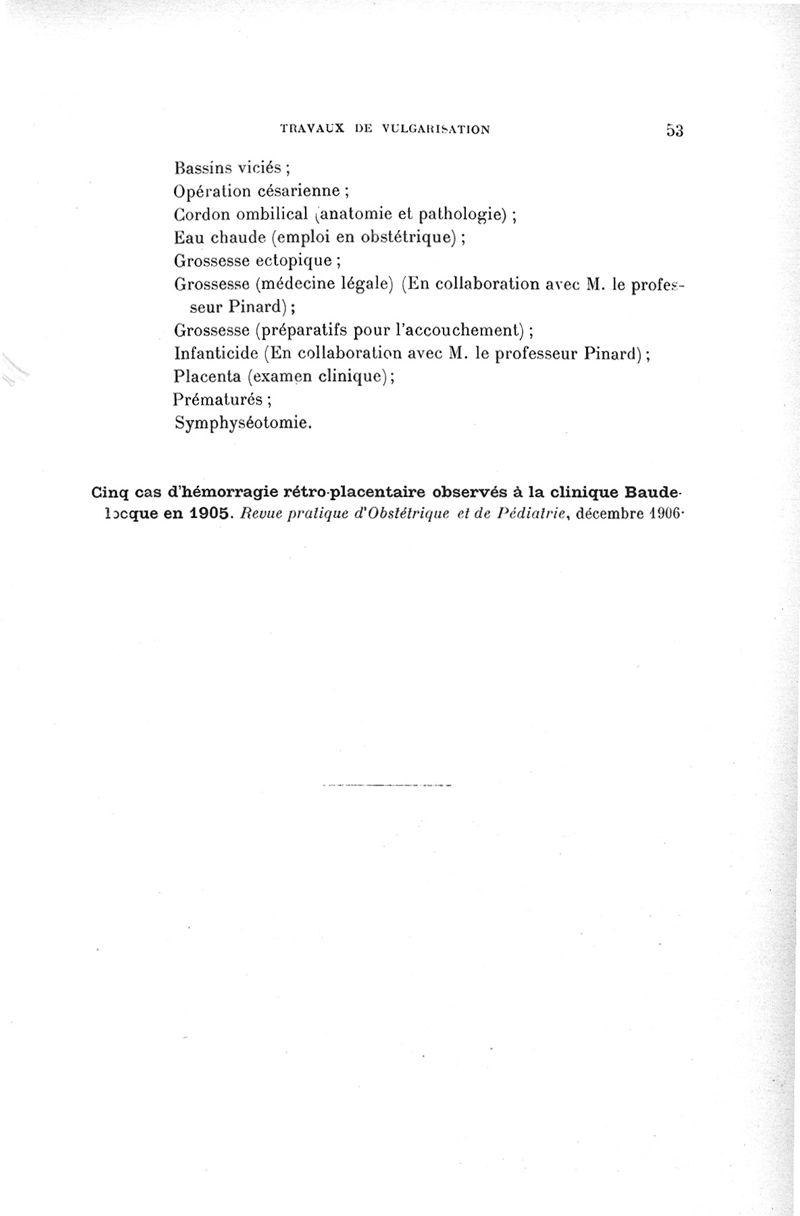 TRAVAUX DE VULGARISATION 53

Bassins viciés ;
Opération césarienne ;
Cordon ombilical (anatomie et pathologie) ;
Eau chaude (emploi en obstétrique) ;
Grossesse ectopique ;
Grossesse (médecine légale) (En collaboration avec M. le professeur Pinard) ;
Grossesse (préparatifs pour l'accouchement) ;
Infanticide (En collaboration avec M. le professeur Pinard) ;
Placenta (examen clinique) ;
Prématurés ;
Symphyséotomie.

Cinq cas d'hémorragie rétro-placentaire observés à la clinique Baudelocque en 1905. Revue pratique d'Obstétrique et de Pédiatrie, décembre 1906.